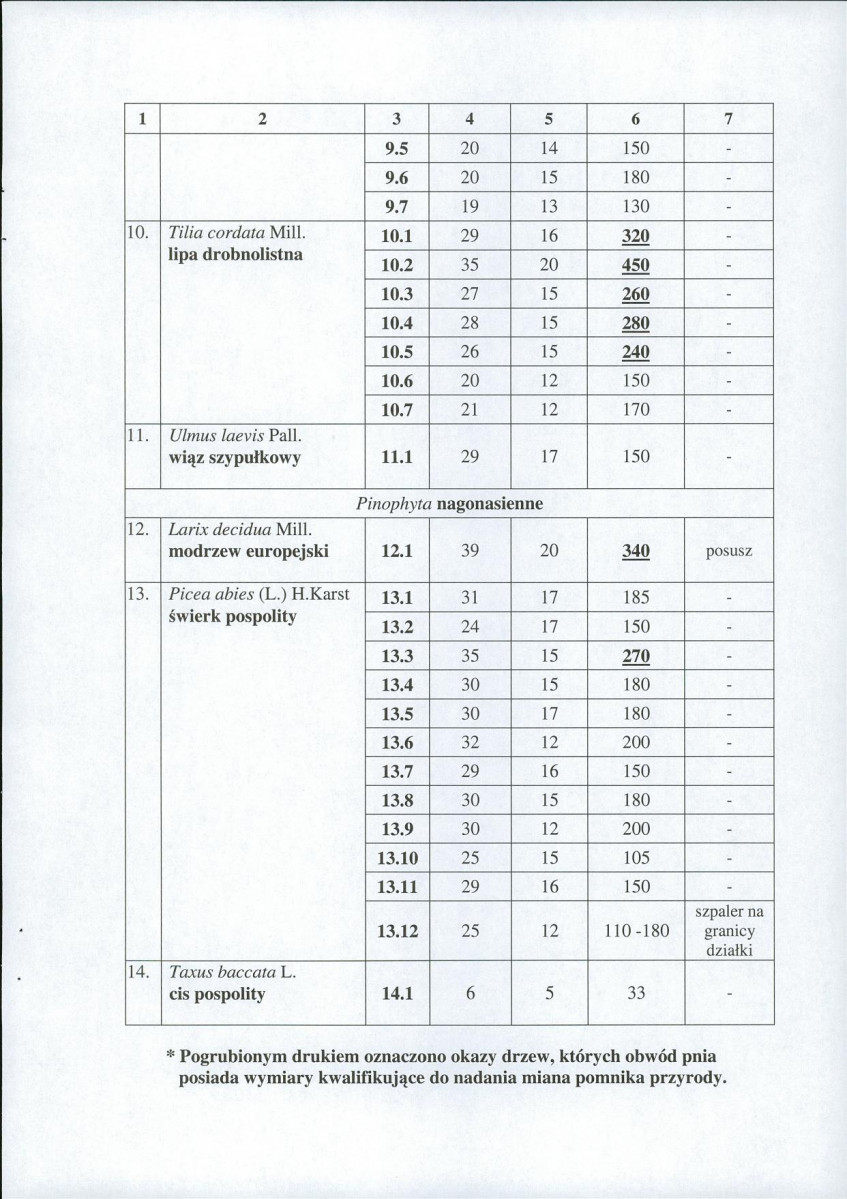 | 1 | 2 | 3 | 4 | 5 | 6 | 7 |
|---|---|---|---|---|---|---|
| | | 9.5 | 20 | 14 | 150 | - |
| | | 9.6 | 20 | 15 | 180 | - |
| | | 9.7 | 19 | 13 | 130 | - |
| 10. | Tilia cordata Mill. lipa drobnolistna | 10.1 | 29 | 16 | 320 | - |
| | | 10.2 | 35 | 20 | 450 | - |
| | | 10.3 | 27 | 15 | 260 | - |
| | | 10.4 | 28 | 15 | 280 | - |
| | | 10.5 | 26 | 15 | 240 | - |
| | | 10.6 | 20 | 12 | 150 | - |
| | | 10.7 | 21 | 12 | 170 | - |
| 11. | Ulmus laevis Pall. wiąz szypułkowy | 11.1 | 29 | 17 | 150 | - |
| Pinophyta nagonasienne | | | | | | |
| 12. | Larix decidua Mill. modrzew europejski | 12.1 | 39 | 20 | 340 | posusz |
| 13. | Picea abies (L.) H.Karst świerk pospolity | 13.1 | 31 | 17 | 185 | - |
| | | 13.2 | 24 | 17 | 150 | - |
| | | 13.3 | 35 | 15 | 270 | - |
| | | 13.4 | 30 | 15 | 180 | - |
| | | 13.5 | 30 | 17 | 180 | - |
| | | 13.6 | 32 | 12 | 200 | - |
| | | 13.7 | 29 | 16 | 150 | - |
| | | 13.8 | 30 | 15 | 180 | - |
| | | 13.9 | 30 | 12 | 200 | - |
| | | 13.10 | 25 | 15 | 105 | - |
| | | 13.11 | 29 | 16 | 150 | - |
| | | 13.12 | 25 | 12 | 110 -180 | szpaler na granicy działki |
| 14. | Taxus baccata L. cis pospolity | 14.1 | 6 | 5 | 33 | - |

* Pogrubionym drukiem oznaczono okazy drzew, których obwód pnia posiada wymiary kwalifikujące do nadania miana pomnika przyrody.